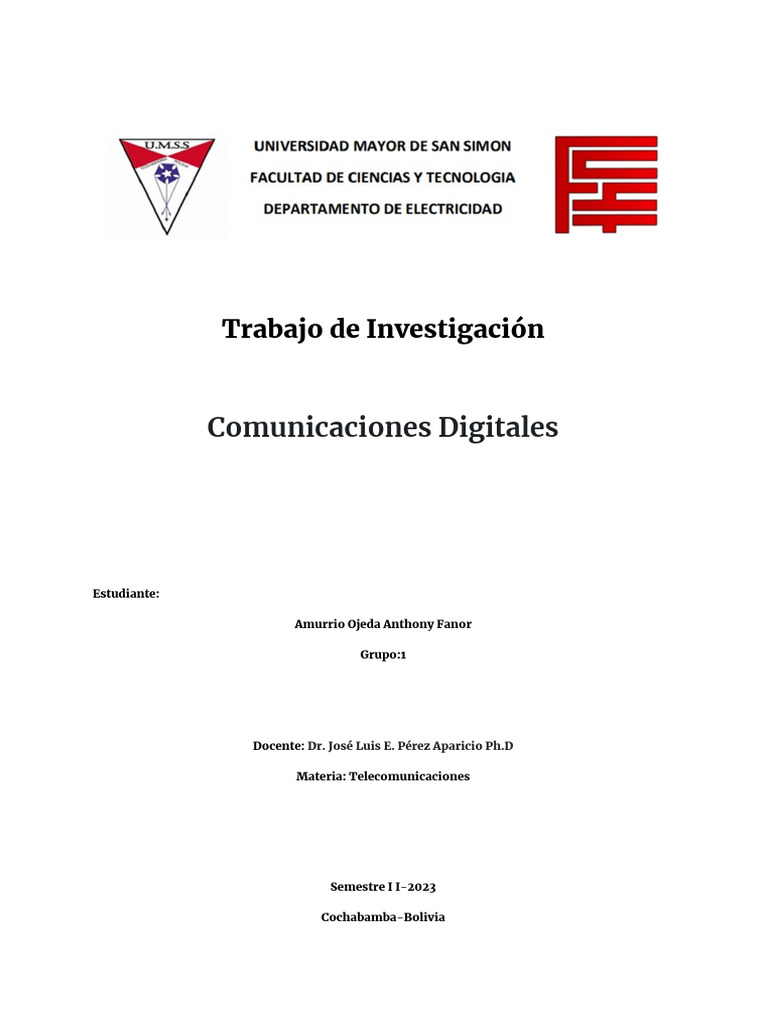 U.M.S.S

UNIVERSIDAD MAYOR DE SAN SIMON
FACULTAD DE CIENCIAS Y TECNOLOGIA
DEPARTAMENTO DE ELECTRICIDAD

Trabajo de Investigación

Comunicaciones Digitales

Estudiante:

Amurrio Ojeda Anthony Fanor

Grupo:1

Docente: Dr. José Luis E. Pérez Aparicio Ph.D

Materia: Telecomunicaciones

Semestre I I-2023

Cochabamba-Bolivia